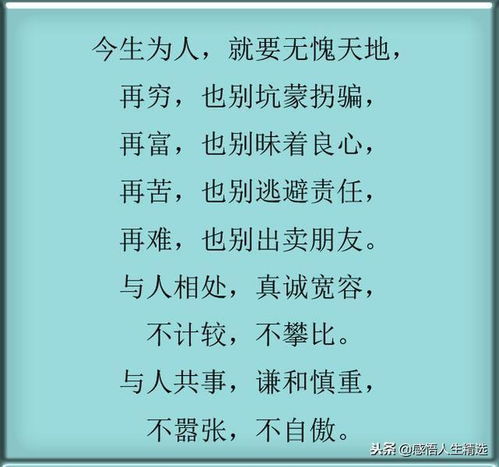 今生为人，就要无愧天地，
再穷，也别坑蒙拐骗，
再富，也别昧着良心，
再苦，也别逃避责任，
再难，也别出卖朋友。
与人相处，真诚宽容，
不计较，不攀比。
与人共事，谦和慎重，
不嚣张，不自傲。

头条 @感悟人生精选